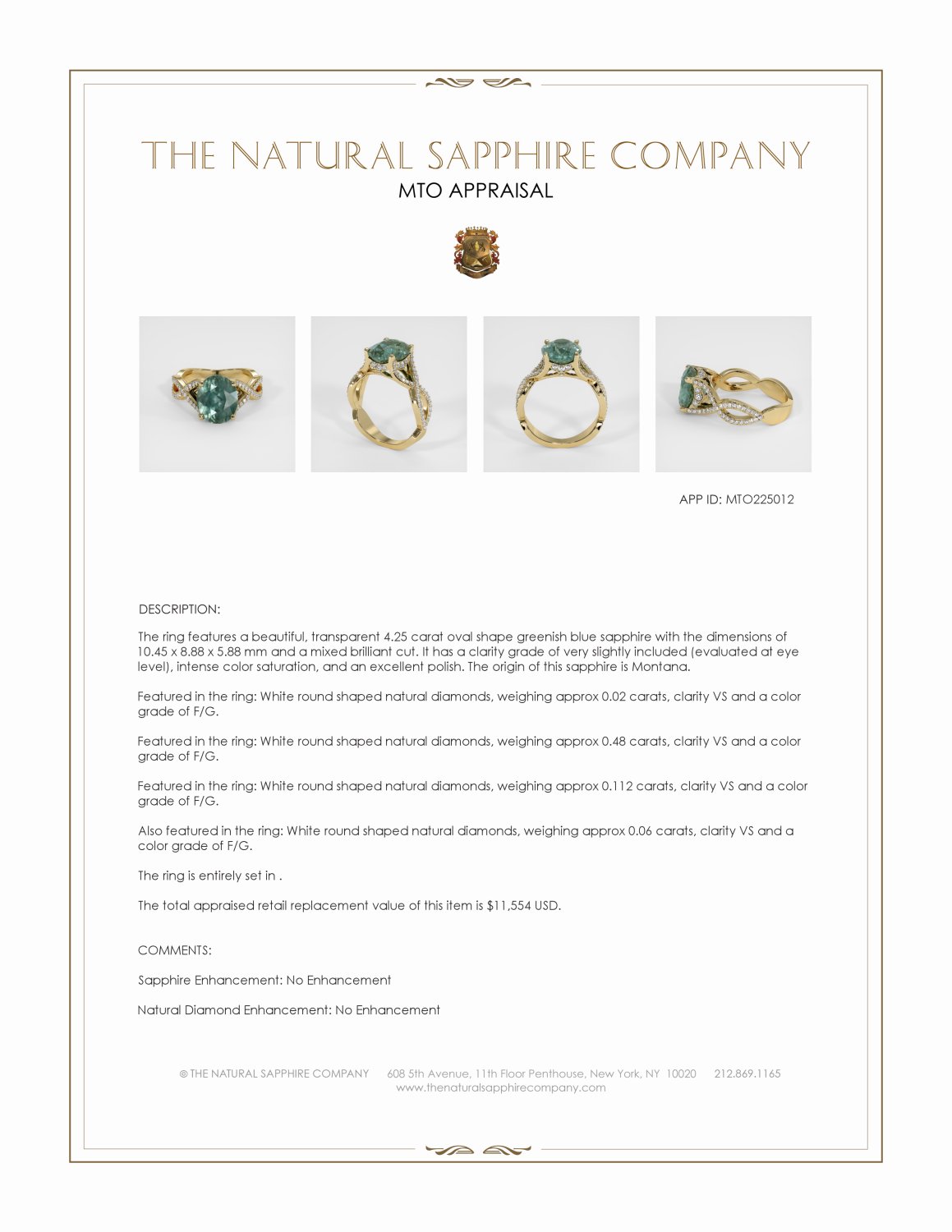 THE NATURAL SAPPHIRE COMPANY
MTO APPRAISAL

APP ID: MTO225012

DESCRIPTION:

The ring features a beautiful, transparent 4.25 carat oval shape greenish blue sapphire with the dimensions of 10.45 x 8.88 x 5.88 mm and a mixed brilliant cut. It has a clarity grade of very slightly included (evaluated at eye level), intense color saturation, and an excellent polish. The origin of this sapphire is Montana.

Featured in the ring: White round shaped natural diamonds, weighing approx 0.02 carats, clarity VS and a color grade of F/G.

Featured in the ring: White round shaped natural diamonds, weighing approx 0.48 carats, clarity VS and a color grade of F/G.

Featured in the ring: White round shaped natural diamonds, weighing approx 0.112 carats, clarity VS and a color grade of F/G.

Also featured in the ring: White round shaped natural diamonds, weighing approx 0.06 carats, clarity VS and a color grade of F/G.

The ring is entirely set in .

The total appraised retail replacement value of this item is $11,554 USD.

COMMENTS:

Sapphire Enhancement: No Enhancement

Natural Diamond Enhancement: No Enhancement

© THE NATURAL SAPPHIRE COMPANY 608 5th Avenue, 11th Floor Penthouse, New York, NY 10020 212.869.1165
www.thenaturalsapphirecompany.com